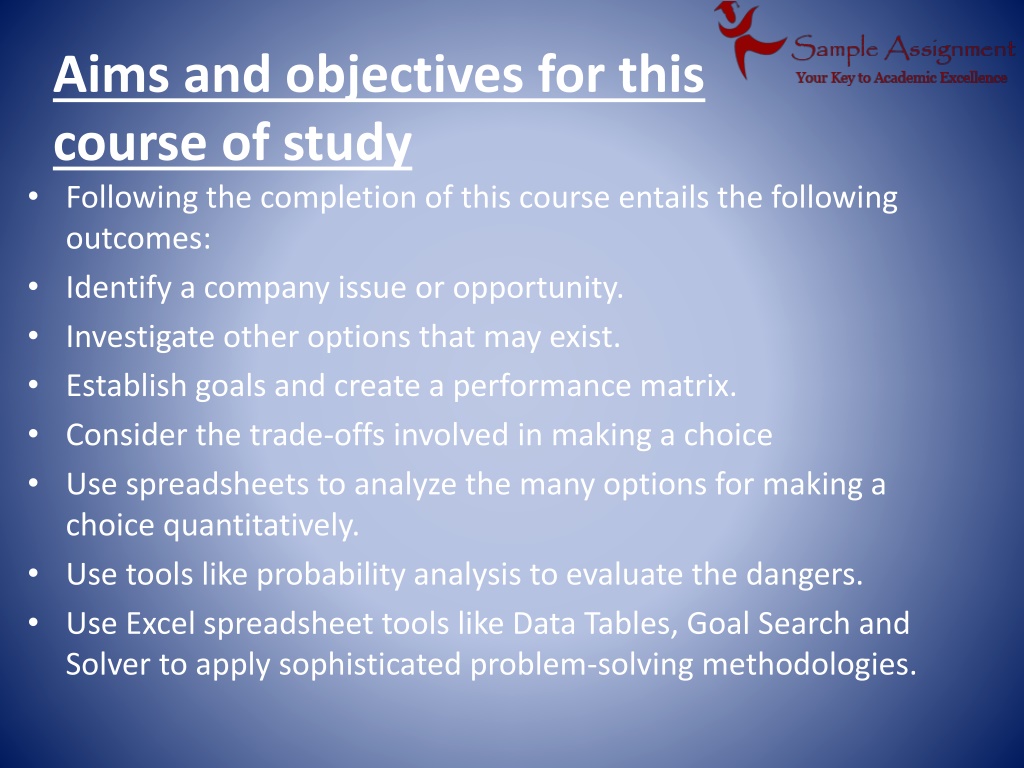 Sample Assignment
Your Key to Academic Excellence

Aims and objectives for this course of study

• Following the completion of this course entails the following outcomes:
• Identify a company issue or opportunity.
• Investigate other options that may exist.
• Establish goals and create a performance matrix.
• Consider the trade-offs involved in making a choice
• Use spreadsheets to analyze the many options for making a choice quantitatively.
• Use tools like probability analysis to evaluate the dangers.
• Use Excel spreadsheet tools like Data Tables, Goal Search and Solver to apply sophisticated problem-solving methodologies.